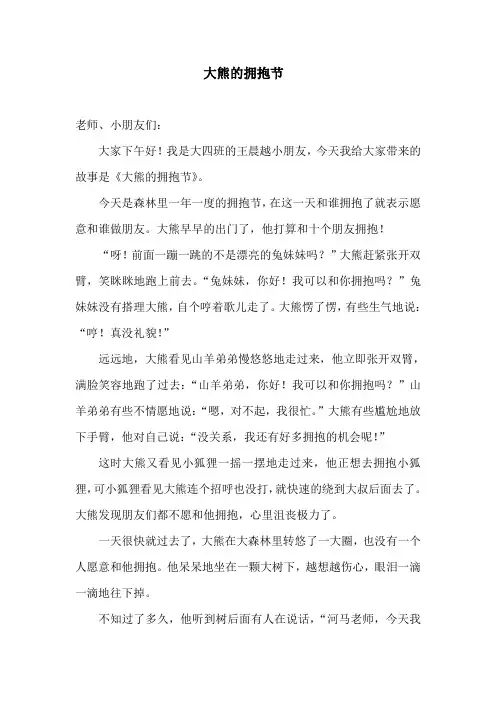 大熊的拥抱节

老师、小朋友们:

大家下午好！我是大四班的王晨越小朋友，今天我给大家带来的故事是《大熊的拥抱节》。

今天是森林里一年一度的拥抱节，在这一天和谁拥抱了就表示愿意和谁做朋友。大熊早早的出门了，他打算和十个朋友拥抱！

“呀！前面一蹦一跳的不是漂亮的兔妹妹吗？”大熊赶紧张开双臂，笑眯眯地跑上前去。“兔妹妹，你好！我可以和你拥抱吗？”兔妹妹没有搭理大熊，自个哼着歌儿走了。大熊愣了愣，有些生气地说：“哼！真没礼貌！”

远远地，大熊看见山羊弟弟慢悠悠地走过来，他立即张开双臂，满脸笑容地跑了过去：“山羊弟弟，你好！我可以和你拥抱吗？”山羊弟弟有些不情愿地说：“嗯，对不起，我很忙。”大熊有些尴尬地放下手臂，他对自己说：“没关系，我还有好多拥抱的机会呢！”

这时大熊又看见小狐狸一摇一摆地走过来，他正想去拥抱小狐狸，可小狐狸看见大熊连个招呼也没打，就快速的绕到大叔后面去了。大熊发现朋友们都不愿和他拥抱，心里沮丧极力了。

一天很快就过去了，大熊在大森林里转悠了一大圈，也没有一个人愿意和他拥抱。他呆呆地坐在一颗大树下，越想越伤心，眼泪一滴一滴地往下掉。

不知过了多久，他听到树后面有人在说话，“河马老师，今天我